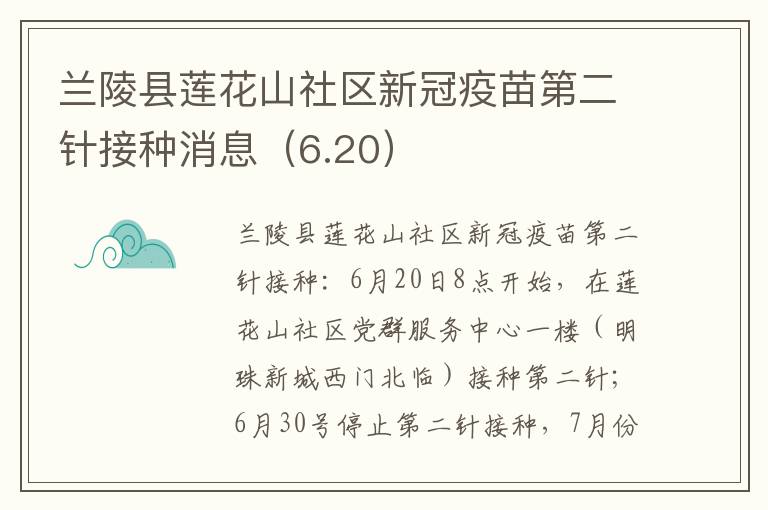 兰陵县莲花山社区新冠疫苗第二针接种消息（6.20）

兰陵县莲花山社区新冠疫苗第二针接种：6月20日8点开始，在莲花山社区党群服务中心一楼（明珠新城西门北临）接种第二针；6月30号停止第二针接种，7月份